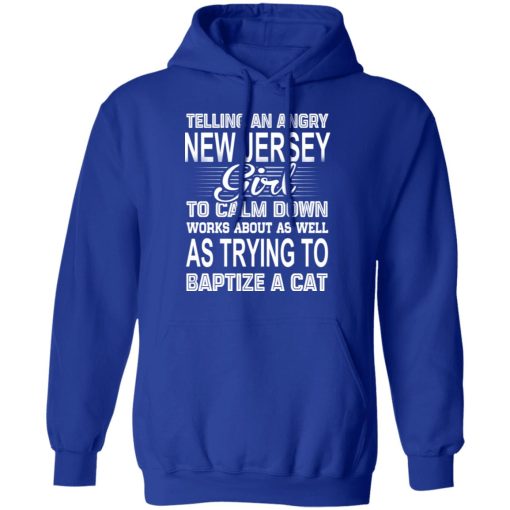 TELLING AN ANGRY
NEW JERSEY
Girl
TO CALM DOWN
WORKS ABOUT AS WELL
AS TRYING TO
BAPTIZE A CAT